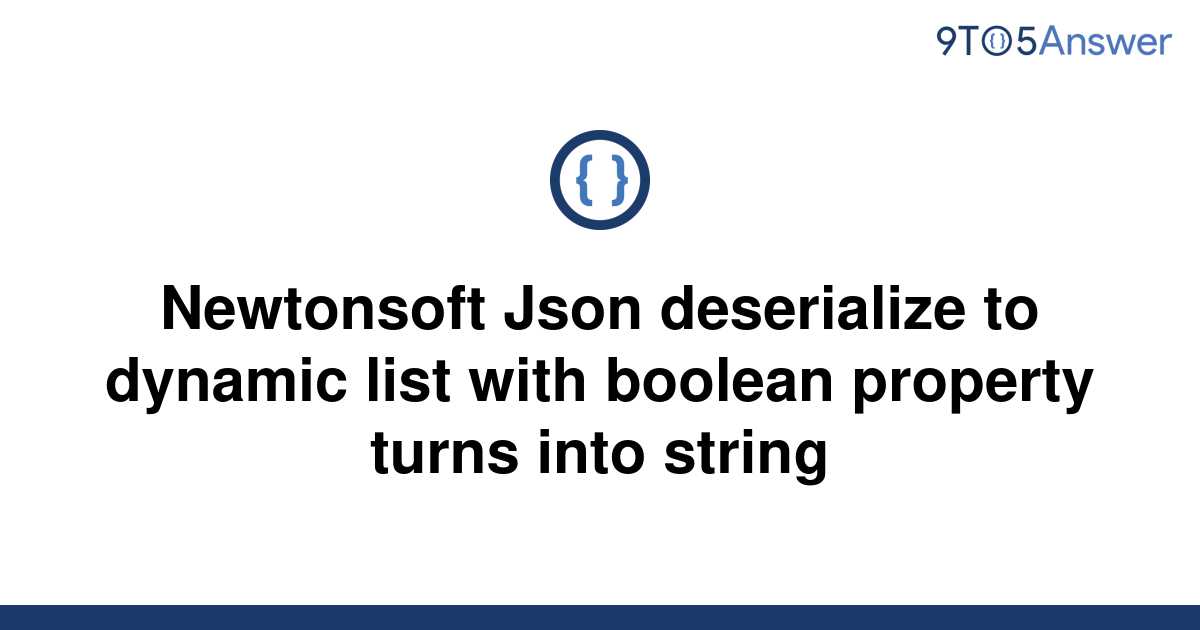 9TO5Answer

{ }

Newtonsoft Json deserialize to dynamic list with boolean property turns into string